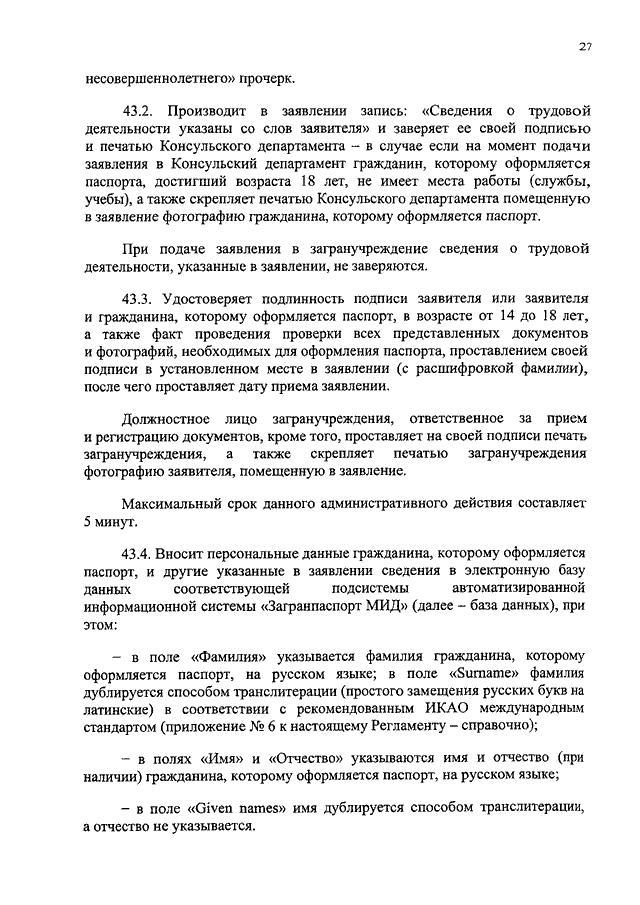 27

несовершеннолетнего» прочерк.

43.2. Производит в заявлении запись: «Сведения о трудовой деятельности указаны со слов заявителя» и заверяет ее своей подписью и печатью Консульского департамента – в случае если на момент подачи заявления в Консульский департамент гражданин, которому оформляется паспорта, достигший возраста 18 лет, не имеет места работы (службы, учебы), а также скрепляет печатью Консульского департамента помещенную в заявление фотографию гражданина, которому оформляется паспорт.

При подаче заявления в загранучреждение сведения о трудовой деятельности, указанные в заявлении, не заверяются.

43.3. Удостоверяет подлинность подписи заявителя или заявителя и гражданина, которому оформляется паспорт, в возрасте от 14 до 18 лет, а также факт проведения проверки всех представленных документов и фотографий, необходимых для оформления паспорта, проставлением своей подписи в установленном месте в заявлении (с расшифровкой фамилии), после чего проставляет дату приема заявлении.

Должностное лицо загранучреждения, ответственное за прием и регистрацию документов, кроме того, проставляет на своей подписи печать загранучреждения, а также скрепляет печатью загранучреждения фотографию заявителя, помещенную в заявление.

Максимальный срок данного административного действия составляет 5 минут.

43.4. Вносит персональные данные гражданина, которому оформляется паспорт, и другие указанные в заявлении сведения в электронную базу данных соответствующей подсистемы автоматизированной информационной системы «Загранпаспорт МИД» (далее – база данных), при этом:

– в поле «Фамилия» указывается фамилия гражданина, которому оформляется паспорт, на русском языке; в поле «Surname» фамилия дублируется способом транслитерации (простого замещения русских букв на латинские) в соответствии с рекомендованным ИКАО международным стандартом (приложение № 6 к настоящему Регламенту – справочно);

– в полях «Имя» и «Отчество» указываются имя и отчество (при наличии) гражданина, которому оформляется паспорт, на русском языке;

– в поле «Given names» имя дублируется способом транслитерации, а отчество не указывается.